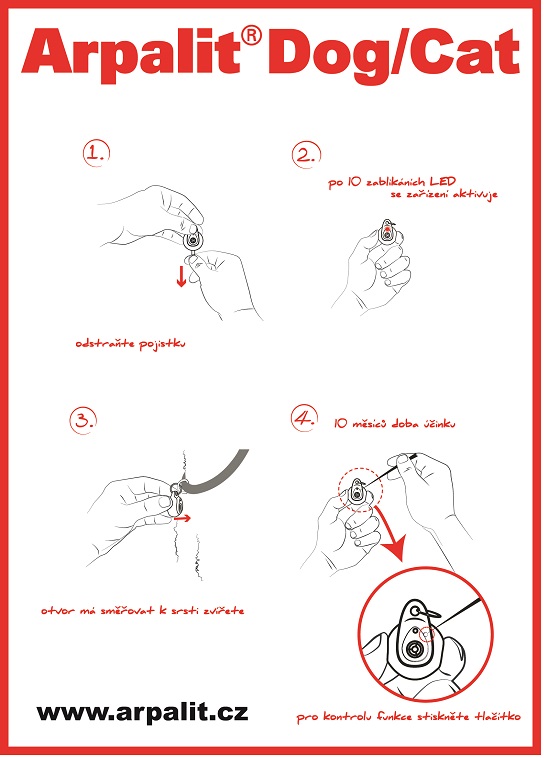 Arpalit® Dog/Cat

1.

odstraňte pojistku

2.

po 10 zablikáních LED se zařízení aktivuje

3.

otvor má směřovat k srsti zvířete

4.

10 měsíců doba účinku

pro kontrolu funkce stiskněte tlačítko

www.arpalit.cz